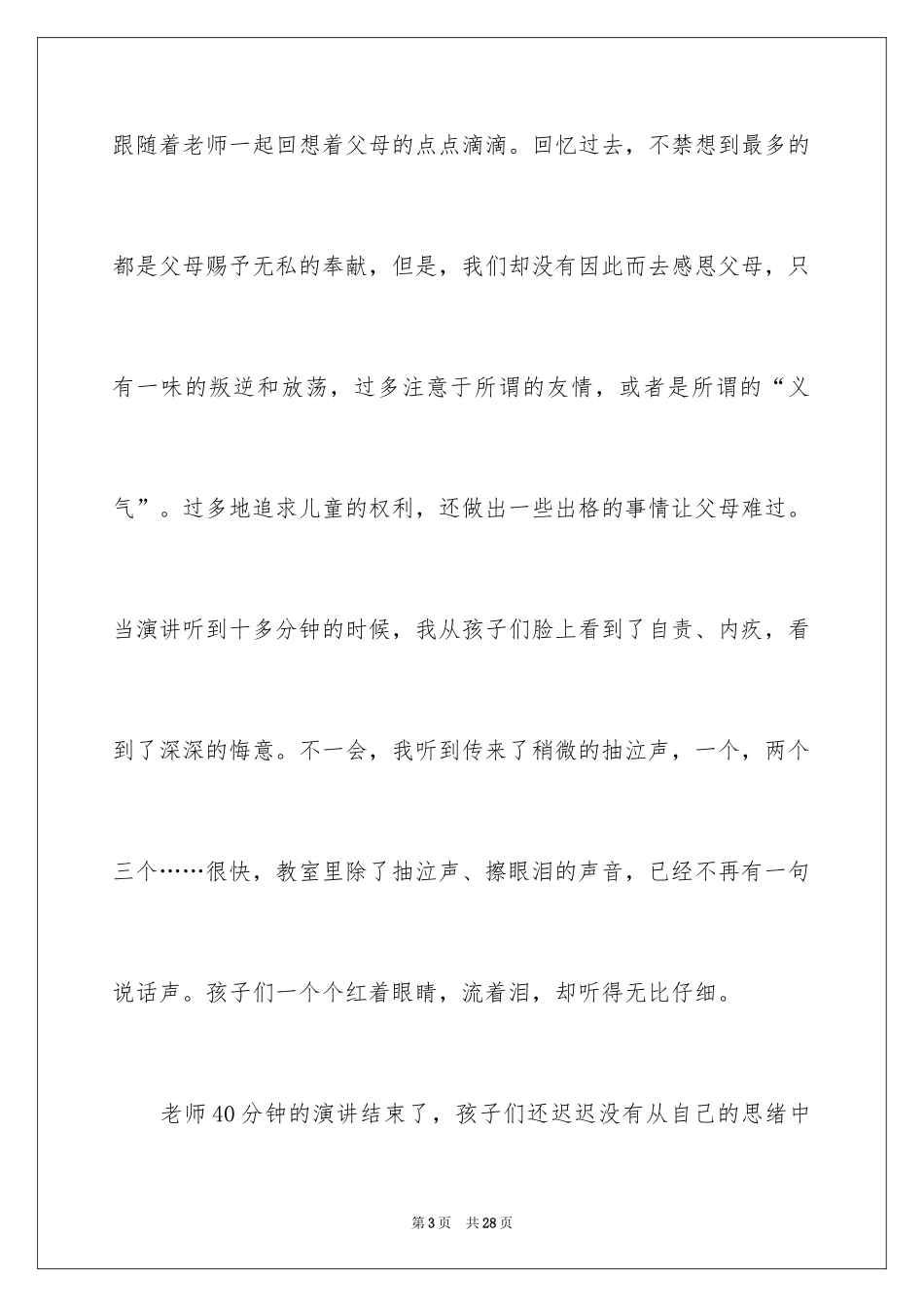 跟随着老师一起回想着父母的点点滴滴。回忆过去，不禁想到最多的都是父母赐予无私的奉献，但是，我们却没有因此而去感恩父母，只有一味的叛逆和放荡，过多注意于所谓的友情，或者是所谓的“义气”。过多地追求儿童的权利，还做出一些出格的事情让父母难过。当演讲听到十多分钟的时候，我从孩子们脸上看到了自责、内疚，看到了深深的悔意。不一会，我听到传来了稍微的抽泣声，一个，两个三个……很快，教室里除了抽泣声、擦眼泪的声音，已经不再有一句说话声。孩子们一个个红着眼睛，流着泪，却听得无比仔细。

老师40分钟的演讲结束了，孩子们还迟迟没有从自己的思绪中

第3页　共28页